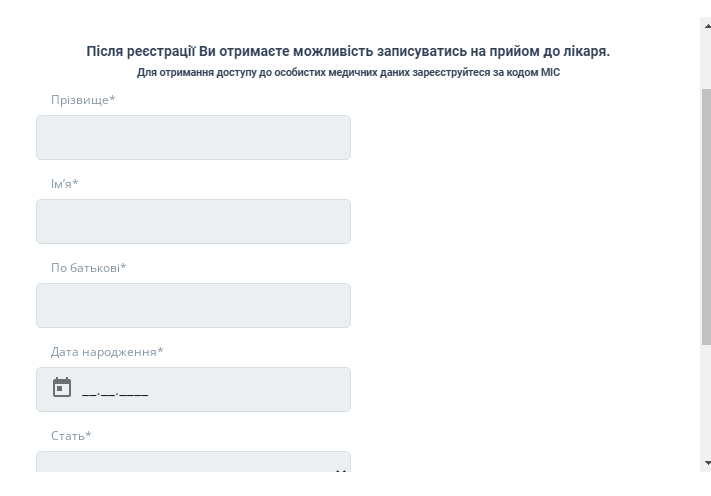 Після реєстрації Ви отримаєте можливість записуватись на прийом до лікаря.
Для отримання доступу до особистих медичних даних зареєструйтеся за кодом МІС

Прізвище*

Ім'я*

По батькові*

Дата народження*

__.__.____

Стать*